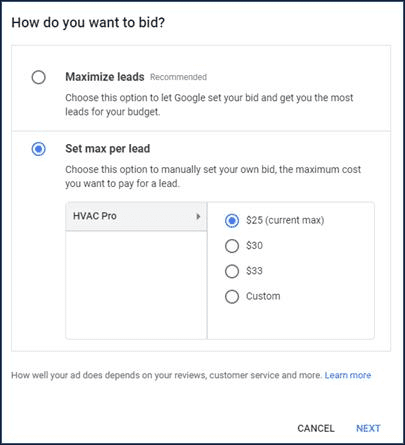 How do you want to bid?

Maximize leads Recommended

Choose this option to let Google set your bid and get you the most leads for your budget.

Set max per lead

Choose this option to manually set your own bid, the maximum cost you want to pay for a lead.

HVAC Pro

\$25 (current max)

\$30

\$33

Custom

How well your ad does depends on your reviews, customer service and more. Learn more

CANCEL NEXT